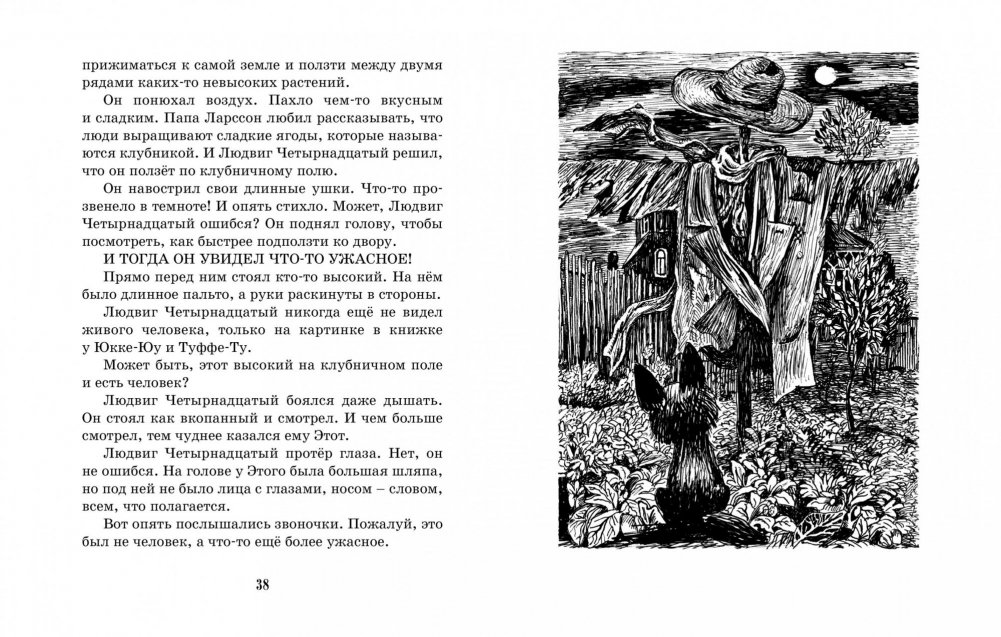 прижиматься к самой земле и ползти между двумя рядами каких-то невысоких растений.

Он понюхал воздух. Пахло чем-то вкусным и сладким. Папа Ларссон любил рассказывать, что люди выращивают сладкие ягоды, которые называются клубникой. И Людвиг Четырнадцатый решил, что он ползёт по клубничному полю.

Он навострил свои длинные ушки. Что-то прозвенело в темноте! И опять стихло. Может, Людвиг Четырнадцатый ошибся? Он поднял голову, чтобы посмотреть, как быстрее подползти ко двору.

И ТОГДА ОН УВИДЕЛ ЧТО-ТО УЖАСНОЕ!

Прямо перед ним стоял кто-то высокий. На нём было длинное пальто, а руки раскинуты в стороны.

Людвиг Четырнадцатый никогда ещё не видел живого человека, только на картинке в книжке у Юкке-Юу и Туффе-Ту.

Может быть, этот высокий на клубничном поле и есть человек?

Людвиг Четырнадцатый боялся даже дышать. Он стоял как вкопанный и смотрел. И чем больше смотрел, тем чуднее казался ему Этот.

Людвиг Четырнадцатый протёр глаза. Нет, он не ошибся. На голове у Этого была большая шляпа, но под ней не было лица с глазами, носом – словом, всем, что полагается.

Вот опять послышались звоночки. Пожалуй, это был не человек, а что-то ещё более ужасное.

38